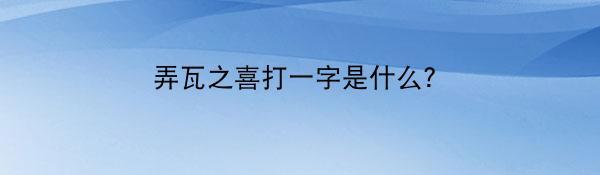 弄瓦之喜打一字是什么?